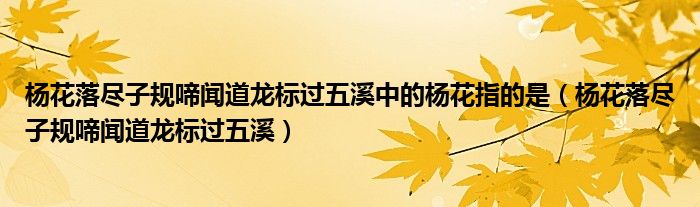 杨花落尽子规啼闻道龙标过五溪中的杨花指的是（杨花落尽子规啼闻道龙标过五溪）